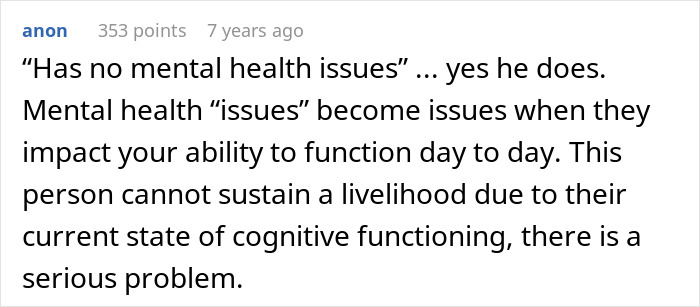 anon 353 points 7 years ago

“Has no mental health issues” ... yes he does. Mental health “issues” become issues when they impact your ability to function day to day. This person cannot sustain a livelihood due to their current state of cognitive functioning, there is a serious problem.